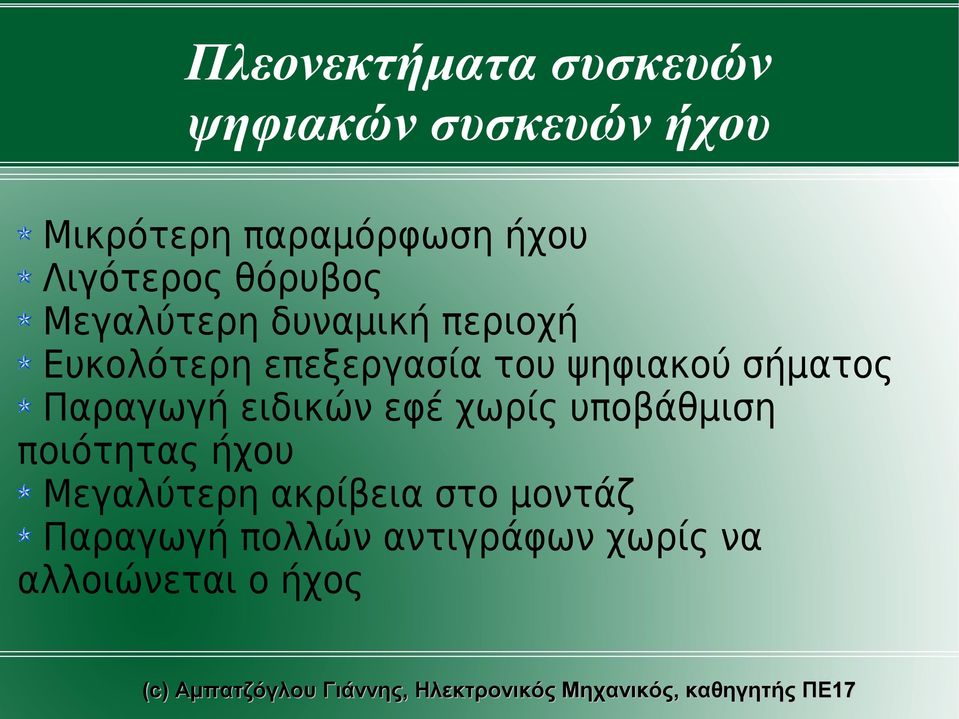 Πλεονεκτήματα συσκευών ψηφιακών συσκευών ήχου

* Μικρότερη παραμόρφωση ήχου
* Λιγότερος θόρυβος
* Μεγαλύτερη δυναμική περιοχή
* Ευκολότερη επεξεργασία του ψηφιακού σήματος
* Παραγωγή ειδικών εφέ χωρίς υποβάθμιση ποιότητας ήχου
* Μεγαλύτερη ακρίβεια στο μοντάζ
* Παραγωγή πολλών αντιγράφων χωρίς να αλλοιώνεται ο ήχος

(c) Αμπατζόγλου Γιάννης, Ηλεκτρονικός Μηχανικός, καθηγητής ΠΕ17